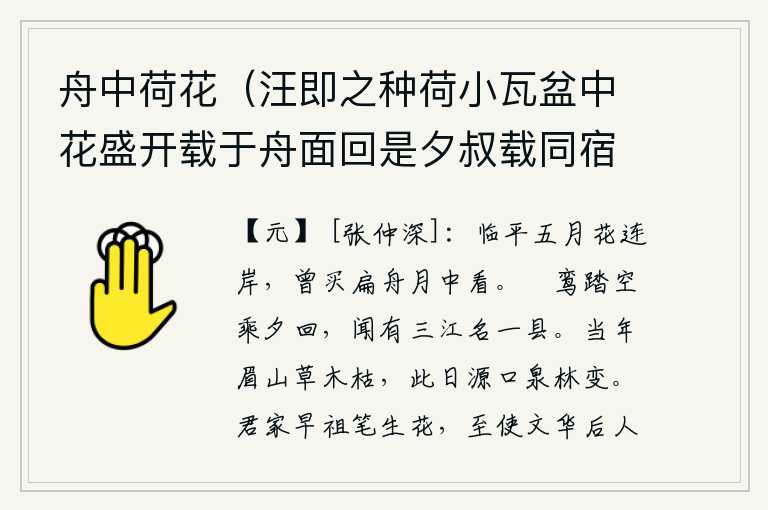 舟中荷花（汪即之种荷小瓦盆中花盛开载于舟面回是夕叔载同宿

【元】［张仲深］：临平五月花连岸，曾买扁舟月中看。　鸾踏空乘夕回，闻有三江名一县。当年眉山草木枯，此日源口泉林变。君家早祖笔生花，至使文华后人